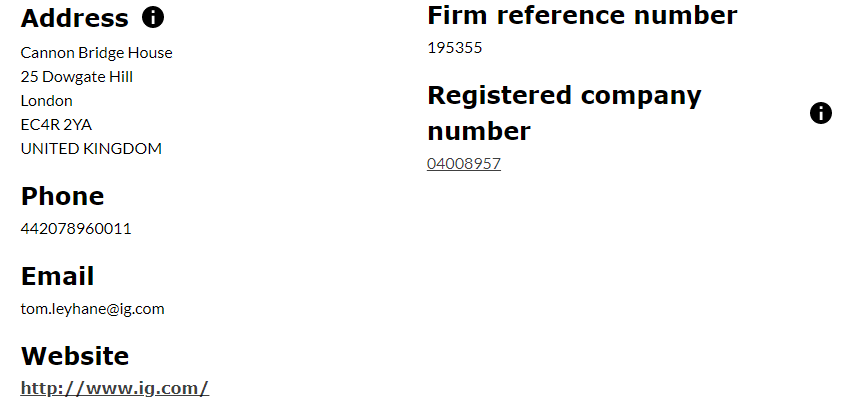 Address

Cannon Bridge House
25 Dowgate Hill
London
EC4R 2YA
UNITED KINGDOM

Phone

442078960011

Email

tom.leyhane@ig.com

Website

http://www.ig.com/

Firm reference number

195355

Registered company number

04008957